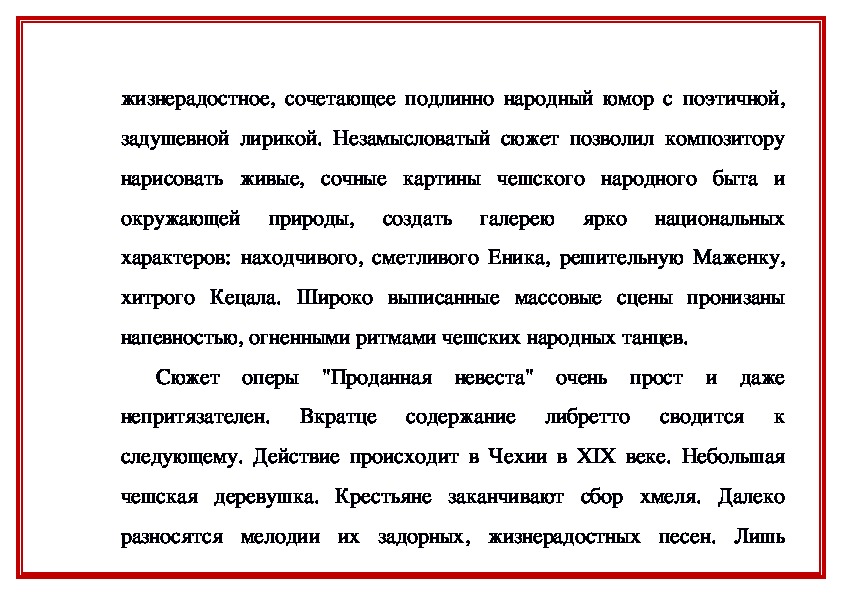 жизнерадостное, сочетающее подлинно народный юмор с поэтичной, задушевной лирикой. Незамысловатый сюжет позволил композитору нарисовать живые, сочные картины чешского народного быта и окружающей природы, создать галерею ярко национальных характеров: находчивого, сметливого Еника, решительную Маженку, хитрого Кецала. Широко выписанные массовые сцены пронизаны напевностью, огненными ритмами чешских народных танцев.

Сюжет оперы "Проданная невеста" очень прост и даже непритязателен. Вкратце содержание либретто сводится к следующему. Действие происходит в Чехии в XIX веке. Небольшая чешская деревушка. Крестьяне заканчивают сбор хмеля. Далеко разносятся мелодии их задорных, жизнерадостных песен. Лишь